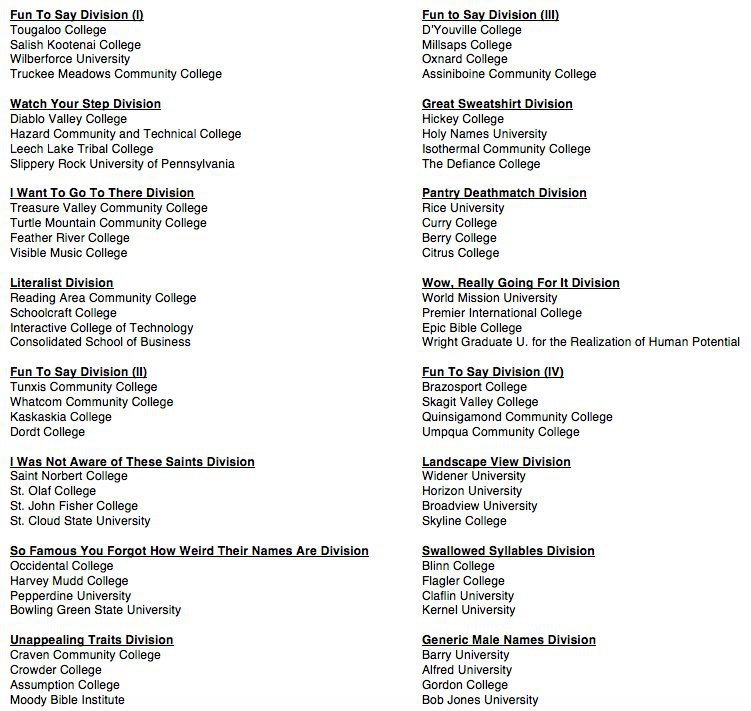 Fun To Say Division (I)
Tougaloo College
Salish Kootenai College
Wilberforce University
Truckee Meadows Community College

Watch Your Step Division
Diablo Valley College
Hazard Community and Technical College
Leech Lake Tribal College
Slippery Rock University of Pennsylvania

I Want To Go To There Division
Treasure Valley Community College
Turtle Mountain Community College
Feather River College
Visible Music College

Literalist Division
Reading Area Community College
Schoolcraft College
Interactive College of Technology
Consolidated School of Business

Fun To Say Division (II)
Tunxis Community College
Whatcom Community College
Kaskaskia College
Dordt College

I Was Not Aware of These Saints Division
Saint Norbert College
St. Olaf College
St. John Fisher College
St. Cloud State University

So Famous You Forgot How Weird Their Names Are Division
Occidental College
Harvey Mudd College
Pepperdine University
Bowling Green State University

Unappealing Traits Division
Craven Community College
Crowder College
Assumption College
Moody Bible Institute

Fun to Say Division (III)
D'Youville College
Millsaps College
Oxnard College
Assiniboine Community College

Great Sweatshirt Division
Hickey College
Holy Names University
Isothermal Community College
The Defiance College

Pantry Deathmatch Division
Rice University
Curry College
Berry College
Citrus College

Wow, Really Going For It Division
World Mission University
Premier International College
Epic Bible College
Wright Graduate U. for the Realization of Human Potential

Fun To Say Division (IV)
Brazosport College
Skagit Valley College
Quinsigamond Community College
Umpqua Community College

Landscape View Division
Widener University
Horizon University
Broadview University
Skyline College

Swallowed Syllables Division
Blinn College
Flagler College
Claflin University
Kernel University

Generic Male Names Division
Barry University
Alfred University
Gordon College
Bob Jones University